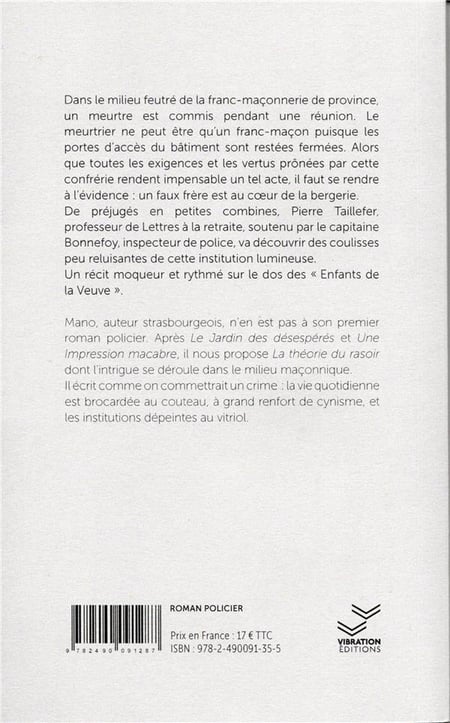 Dans le milieu feutré de la franc-maçonnerie de province, un meurtre est commis pendant une réunion. Le meurtrier ne peut être qu'un franc-maçon puisque les portes d'accès du bâtiment sont restées fermées. Alors que toutes les exigences et les vertus prônées par cette confrérie rendent impensable un tel acte, il faut se rendre à l'évidence : un faux frère est au cœur de la bergerie.
De préjugés en petites combines, Pierre Taillefer, professeur de Lettres à la retraite, soutenu par le capitaine Bonnefoy, inspecteur de police, va découvrir des coulisses peu reluisantes de cette institution lumineuse.
Un récit moqueur et rythmé sur le dos des « Enfants de la Veuve ».

Mano, auteur strasbourgeois, n'en est pas à son premier roman policier. Après Le Jardin des désespérés et Une Impression macabre, il nous propose La théorie du rasoir dont l'intrigue se déroule dans le milieu maçonnique.
Il écrit comme on commettrait un crime : la vie quotidienne est brocardée au couteau, à grand renfort de cynisme, et les institutions dépeintes au vitriol.

9 782490 091287

ROMAN POLICIER

Prix en France : 17 € TTC
ISBN : 978-2-490091-35-5

VIBRATION ÉDITIONS